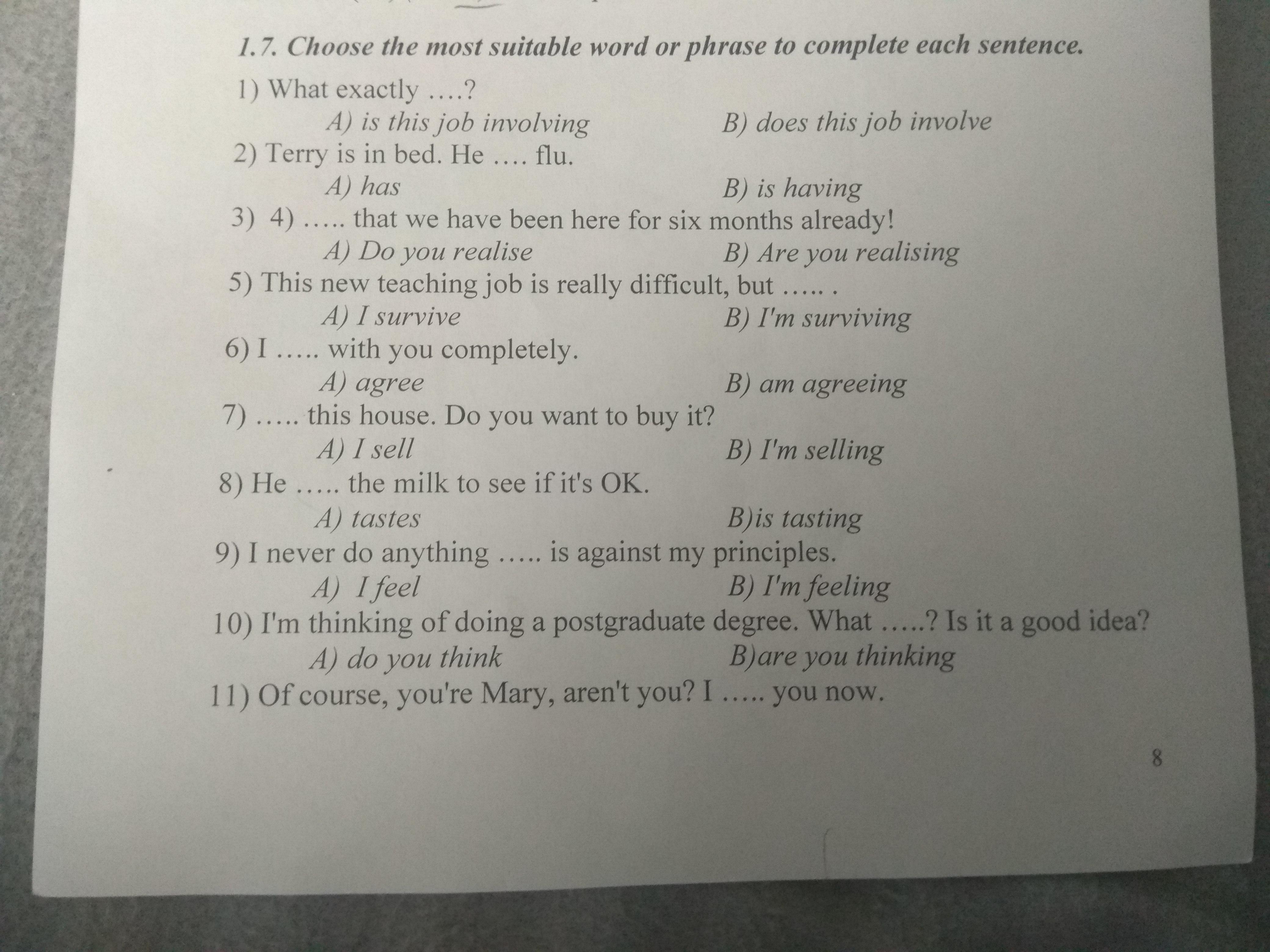 1.7. Choose the most suitable word or phrase to complete each sentence.

1) What exactly ….?

A) is this job involving B) does this job involve

2) Terry is in bed. He …. flu.

A) has B) is having

3) 4) ….. that we have been here for six months already!

A) Do you realise B) Are you realising

5) This new teaching job is really difficult, but ….. .

A) I survive B) I'm surviving

6) I ….. with you completely.

A) agree B) am agreeing

7) ….. this house. Do you want to buy it?

A) I sell B) I'm selling

8) He ….. the milk to see if it's OK.

A) tastes B)is tasting

9) I never do anything ….. is against my principles.

A) I feel B) I'm feeling

10) I'm thinking of doing a postgraduate degree. What …..? Is it a good idea?

A) do you think B)are you thinking

11) Of course, you're Mary, aren't you? I ….. you now.

8